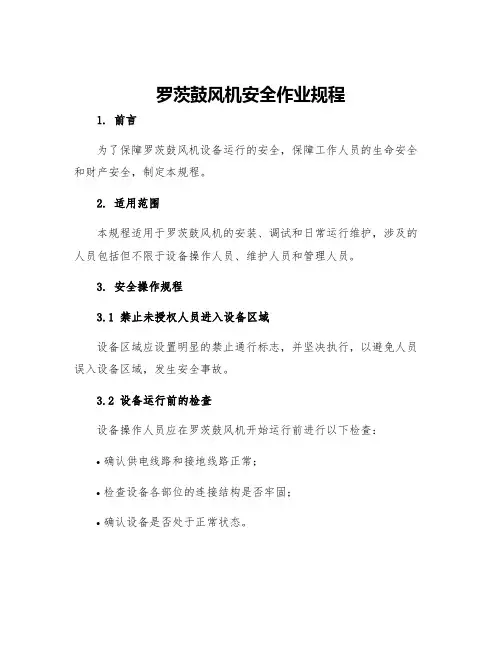 罗茨鼓风机安全作业规程

1. 前言

为了保障罗茨鼓风机设备运行的安全，保障工作人员的生命安全和财产安全，制定本规程。

2. 适用范围

本规程适用于罗茨鼓风机的安装、调试和日常运行维护，涉及的人员包括但不限于设备操作人员、维护人员和管理人员。

3. 安全操作规程

3.1 禁止未授权人员进入设备区域

设备区域应设置明显的禁止通行标志，并坚决执行，以避免人员误入设备区域，发生安全事故。

3.2 设备运行前的检查

设备操作人员应在罗茨鼓风机开始运行前进行以下检查：

• 确认供电线路和接地线路正常；

• 检查设备各部位的连接结构是否牢固；

• 确认设备是否处于正常状态。